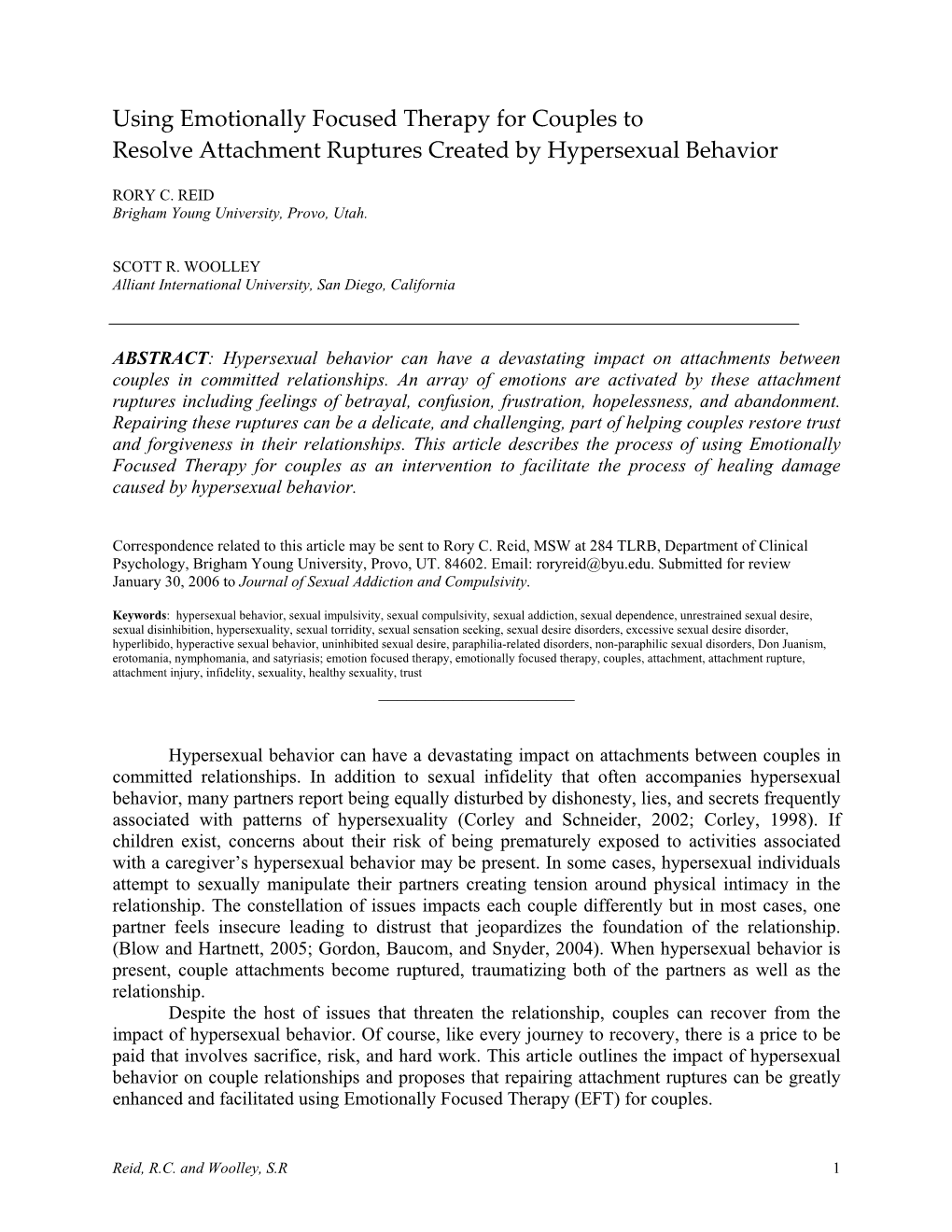 Using Emotionally Focused Therapy for Couples to Resolve Attachment Ruptures Created by Hypersexual Behavior

RORY C. REID
Brigham Young University, Provo, Utah.

SCOTT R. WOOLLEY
Alliant International University, San Diego, California

ABSTRACT: Hypersexual behavior can have a devastating impact on attachments between couples in committed relationships. An array of emotions are activated by these attachment ruptures including feelings of betrayal, confusion, frustration, hopelessness, and abandonment. Repairing these ruptures can be a delicate, and challenging, part of helping couples restore trust and forgiveness in their relationships. This article describes the process of using Emotionally Focused Therapy for couples as an intervention to facilitate the process of healing damage caused by hypersexual behavior.

Correspondence related to this article may be sent to Rory C. Reid, MSW at 284 TLRB, Department of Clinical Psychology, Brigham Young University, Provo, UT. 84602. Email: roryreid@byu.edu. Submitted for review January 30, 2006 to Journal of Sexual Addiction and Compulsivity.

Keywords: hypersexual behavior, sexual impulsivity, sexual compulsivity, sexual addiction, sexual dependence, unrestrained sexual desire, sexual disinhibition, hypersexuality, sexual torridity, sexual sensation seeking, sexual desire disorders, excessive sexual desire disorder, hyperlibido, hyperactive sexual behavior, uninhibited sexual desire, paraphilia-related disorders, non-paraphilic sexual disorders, Don Juanism, erotomania, nymphomania, and satyriasis; emotion focused therapy, emotionally focused therapy, couples, attachment, attachment rupture, attachment injury, infidelity, sexuality, healthy sexuality, trust

Hypersexual behavior can have a devastating impact on attachments between couples in committed relationships. In addition to sexual infidelity that often accompanies hypersexual behavior, many partners report being equally disturbed by dishonesty, lies, and secrets frequently associated with patterns of hypersexuality (Corley and Schneider, 2002; Corley, 1998). If children exist, concerns about their risk of being prematurely exposed to activities associated with a caregiver's hypersexual behavior may be present. In some cases, hypersexual individuals attempt to sexually manipulate their partners creating tension around physical intimacy in the relationship. The constellation of issues impacts each couple differently but in most cases, one partner feels insecure leading to distrust that jeopardizes the foundation of the relationship. (Blow and Hartnett, 2005; Gordon, Baucom, and Snyder, 2004). When hypersexual behavior is present, couple attachments become ruptured, traumatizing both of the partners as well as the relationship.

Despite the host of issues that threaten the relationship, couples can recover from the impact of hypersexual behavior. Of course, like every journey to recovery, there is a price to be paid that involves sacrifice, risk, and hard work. This article outlines the impact of hypersexual behavior on couple relationships and proposes that repairing attachment ruptures can be greatly enhanced and facilitated using Emotionally Focused Therapy (EFT) for couples.

Reid, R.C. and Woolley, S.R

1